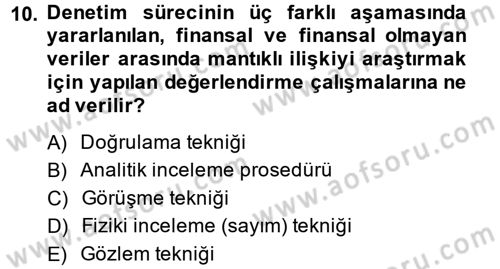 10. Denetim sürecinin üç farklı aşamasında yararlanılan, finansal ve finansal olmayan veriler arasında mantıklı ilişkiyi araştırmak için yapılan değerlendirme çalışmalarına ne ad verilir?

A) Doğrulama tekniği
B) Analitik inceleme prosedürü
C) Görüşme tekniği
D) Fiziki inceleme (sayım) tekniği
E) Gözlem tekniği

www.aofsoru.com